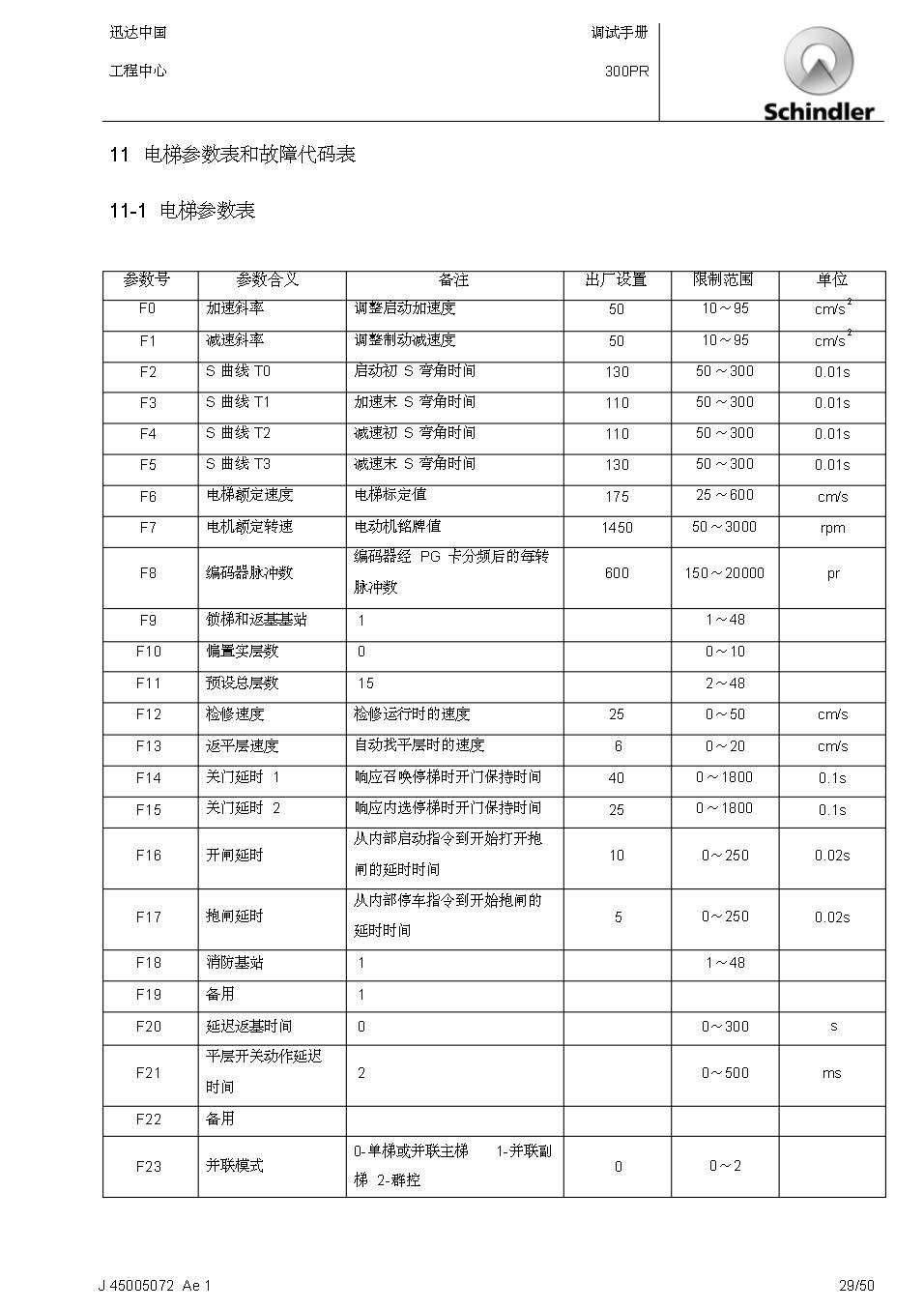 迅达中国
工程中心

调试手册
300PR

Schindler

11 电梯参数表和故障代码表

11-1 电梯参数表

| 参数号 | 参数含义 | 备注 | 出厂设置 | 限制范围 | 单位 |
|---|---|---|---|---|---|
| F0 | 加速斜率 | 调整启动加速度 | 50 | 10～95 | $cm/s^2$ |
| F1 | 减速斜率 | 调整制动减速度 | 50 | 10～95 | $cm/s^2$ |
| F2 | S 曲线 T0 | 启动初 S 弯角时间 | 130 | 50～300 | 0.01s |
| F3 | S 曲线 T1 | 加速末 S 弯角时间 | 110 | 50～300 | 0.01s |
| F4 | S 曲线 T2 | 减速初 S 弯角时间 | 110 | 50～300 | 0.01s |
| F5 | S 曲线 T3 | 减速末 S 弯角时间 | 130 | 50～300 | 0.01s |
| F6 | 电梯额定速度 | 电梯标定值 | 175 | 25～600 | cm/s |
| F7 | 电机额定转速 | 电动机铭牌值 | 1450 | 50～3000 | rpm |
| F8 | 编码器脉冲数 | 编码器经 PG 卡分频后的每转脉冲数 | 600 | 150～20000 | pr |
| F9 | 锁梯和返基基站 | 1 | | 1～48 | |
| F10 | 偏置实层数 | 0 | | 0～10 | |
| F11 | 预设总层数 | 15 | | 2～48 | |
| F12 | 检修速度 | 检修运行时的速度 | 25 | 0～50 | cm/s |
| F13 | 返平层速度 | 自动找平层时的速度 | 6 | 0～20 | cm/s |
| F14 | 关门延时 1 | 响应召唤停梯时开门保持时间 | 40 | 0～1800 | 0.1s |
| F15 | 关门延时 2 | 响应内选停梯时开门保持时间 | 25 | 0～1800 | 0.1s |
| F16 | 开闸延时 | 从内部启动指令到开始打开抱闸的延时时间 | 10 | 0～250 | 0.02s |
| F17 | 抱闸延时 | 从内部停车指令到开始抱闸的延时时间 | 5 | 0～250 | 0.02s |
| F18 | 消防基站 | 1 | | 1～48 | |
| F19 | 备用 | 1 | | | |
| F20 | 延迟返基时间 | 0 | | 0～300 | s |
| F21 | 平层开关动作延迟时间 | 2 | | 0～500 | ms |
| F22 | 备用 | | | | |
| F23 | 并联模式 | 0-单梯或并联主梯 1-并联副梯 2-群控 | 0 | 0～2 | |

J 45005072 Ae 1
29/50